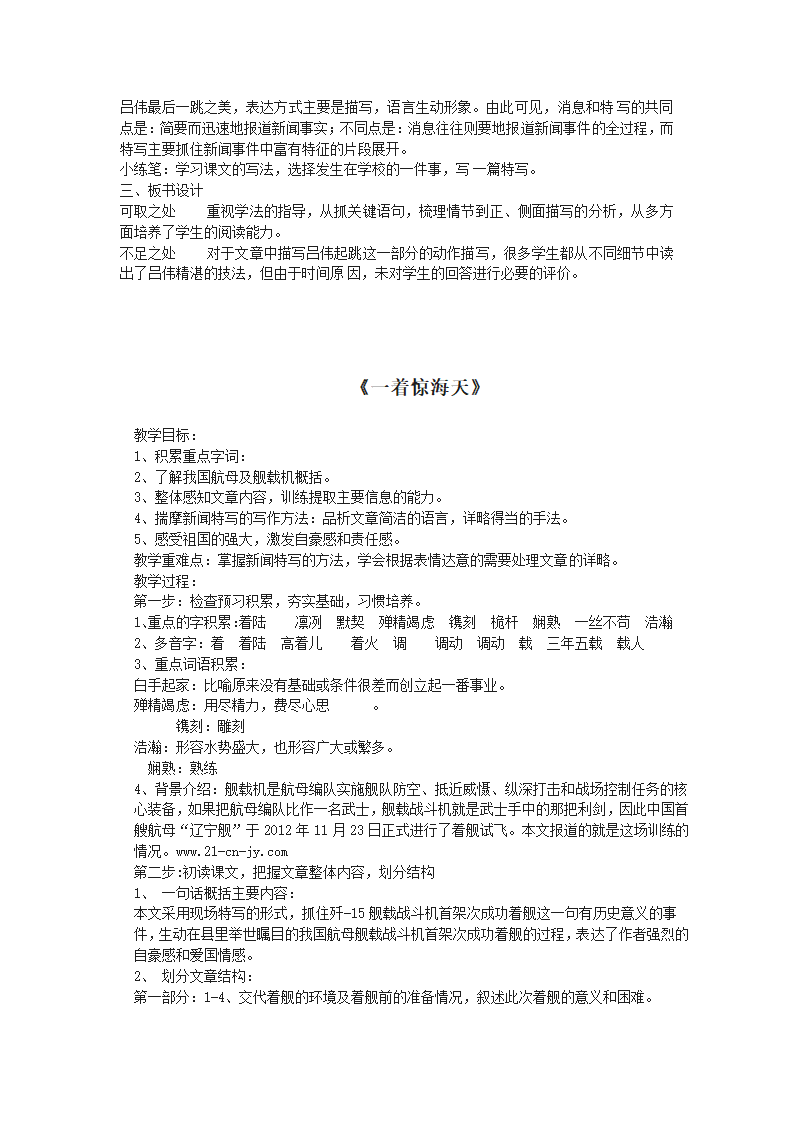 吕伟最后一跳之美，表达方式主要是描写，语言生动形象。由此可见，消息和特写的共同点是：简要而迅速地报道新闻事实；不同点是：消息往往则要地报道新闻事件的全过程，而特写主要抓住新闻事件中富有特征的片段展开。
小练笔：学习课文的写法，选择发生在学校的一件事，写一篇特写。
三、板书设计
可取之处　　重视学法的指导，从抓关键语句，梳理情节到正、侧面描写的分析，从多方面培养了学生的阅读能力。
不足之处　　对于文章中描写吕伟起跳这一部分的动作描写，很多学生都从不同细节中读出了吕伟精湛的技法，但由于时间原因，未对学生的回答进行必要的评价。

《一着惊海天》

教学目标：
1、积累重点字词：
2、了解我国航母及舰载机概括。
3、整体感知文章内容，训练提取主要信息的能力。
4、揣摩新闻特写的写作方法：品析文章简洁的语言，详略得当的手法。
5、感受祖国的强大，激发自豪感和责任感。
教学重难点：掌握新闻特写的方法，学会根据表情达意的需要处理文章的详略。
教学过程：
第一步：检查预习积累，夯实基础，习惯培养。
1、重点的字积累：着陆　凛冽　默契　殚精竭虑　镌刻　桅杆　娴熟　一丝不苟　浩瀚
2、多音字：着　着陆　高着儿　着火　调　调动　调动　载　三年五载　载人
3、重点词语积累：
白手起家：比喻原来没有基础或条件很差而创立起一番事业。
殚精竭虑：用尽精力，费尽心思　。
镌刻：雕刻
浩瀚：形容水势盛大，也形容广大或繁多。
娴熟：熟练
4、背景介绍：舰载机是航母编队实施舰队防空、抵近威慑、纵深打击和战场控制任务的核心装备，如果把航母编队比作一名武士，舰载战斗机就是武士手中的那把利剑，因此中国首艘航母“辽宁舰”于2012年11月23日正式进行了着舰试飞。本文报道的就是这场训练的情况。www.21-cn-jy.com
第二步：初读课文，把握文章整体内容，划分结构
1、 一句话概括主要内容：
本文采用现场特写的形式，抓住歼-15舰载战斗机首架次成功着舰这一句有历史意义的事件，生动在县里举世瞩目的我国航母舰载战斗机首架次成功着舰的过程，表达了作者强烈的自豪感和爱国情感。
2、 划分文章结构：
第一部分：1-4、交代着舰的环境及着舰前的准备情况，叙述此次着舰的意义和困难。